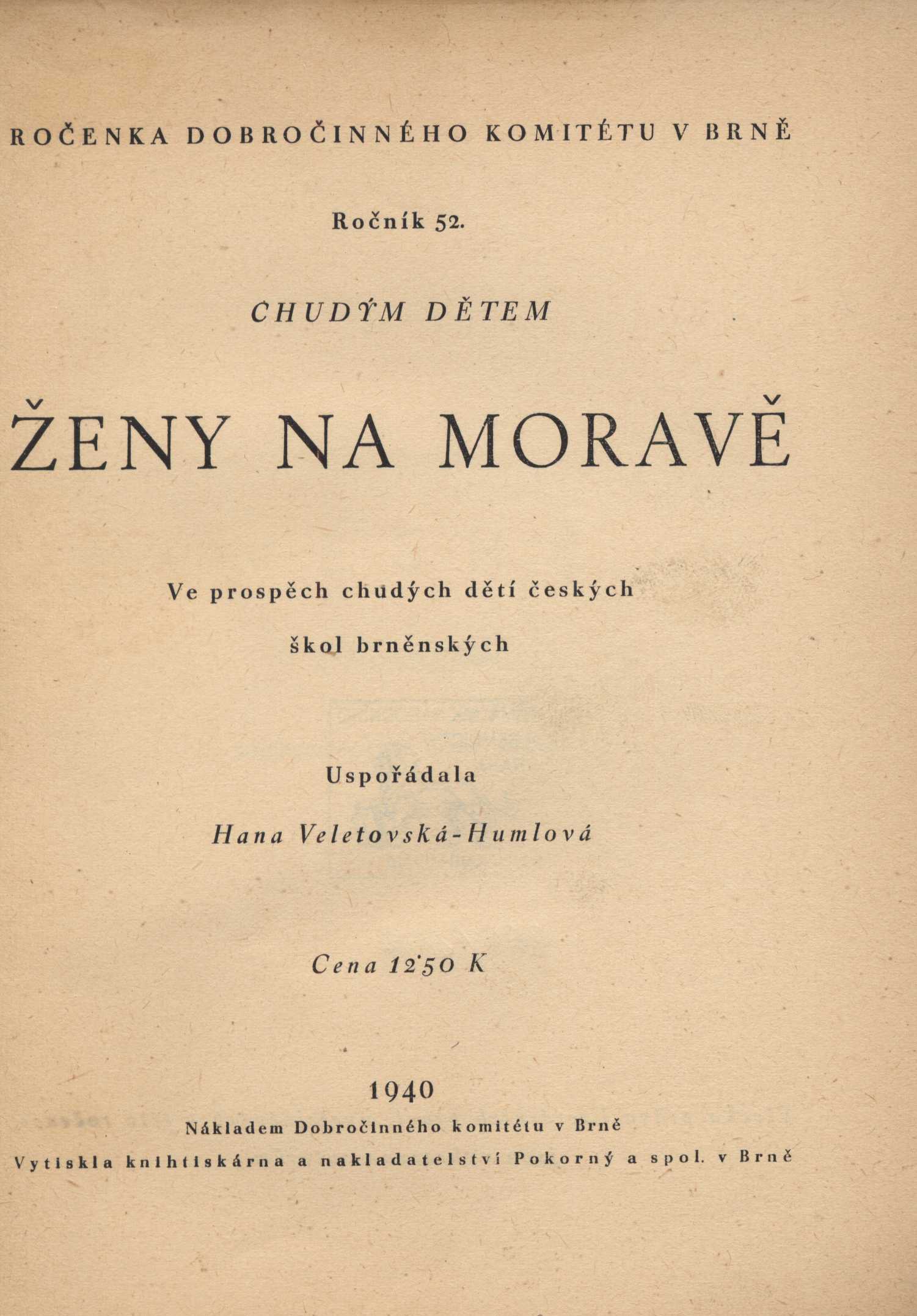 ROČENKA DOBROČINNÉHO KOMITÉTU V BRNĚ

Ročník 52.

CHUDÝM DĚTEM

ŽENY NA MORAVĚ

Ve prospěch chudých dětí českých škol brněnských

Uspořádala

Hana Veletovská-Humlová

Cena 12·50 K

1940

Nákladem Dobročinného komitétu v Brně

Vytiskla knihtiskárna a nakladatelství Pokorný a spol. v Brně